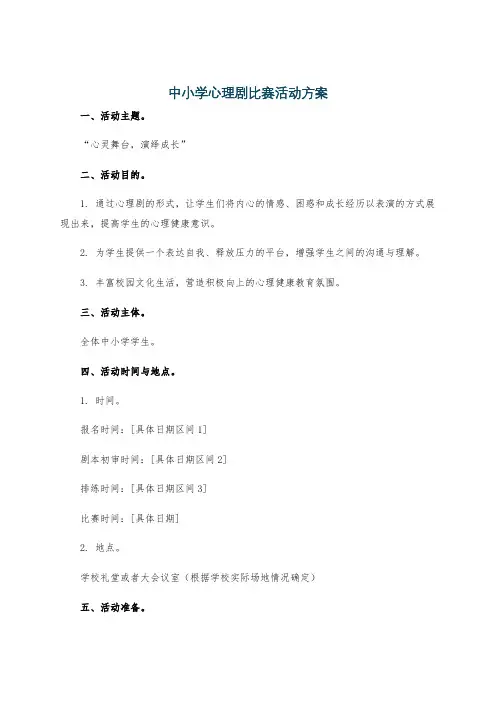 中小学心理剧比赛活动方案

一、活动主题。

“心灵舞台，演绎成长”

二、活动目的。

1. 通过心理剧的形式，让学生们将内心的情感、困惑和成长经历以表演的方式展现出来，提高学生的心理健康意识。

2. 为学生提供一个表达自我、释放压力的平台，增强学生之间的沟通与理解。

3. 丰富校园文化生活，营造积极向上的心理健康教育氛围。

三、活动主体。

全体中小学学生。

四、活动时间与地点。

1. 时间。

报名时间：[具体日期区间1]

剧本初审时间：[具体日期区间2]

排练时间：[具体日期区间3]

比赛时间：[具体日期]

2. 地点。

学校礼堂或者大会议室（根据学校实际场地情况确定）

五、活动准备。